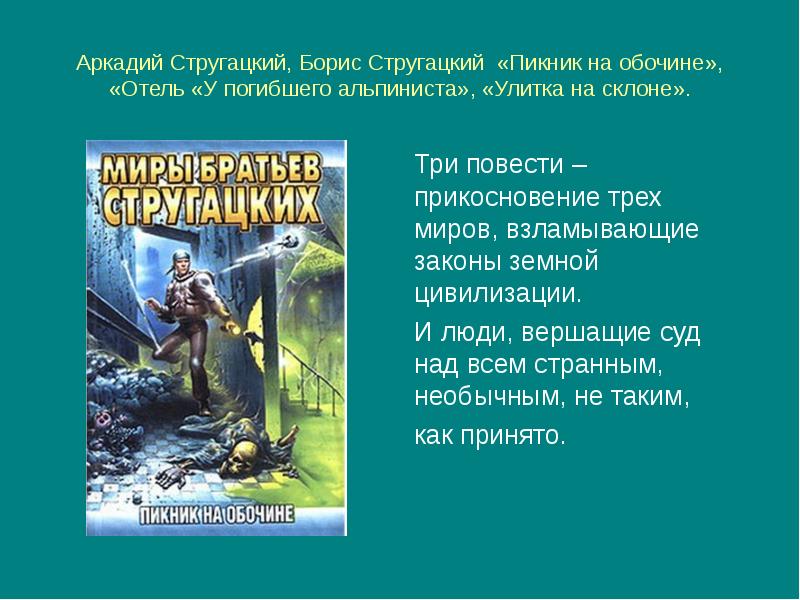 Аркадий Стругацкий, Борис Стругацкий «Пикник на обочине», «Отель «У погибшего альпиниста», «Улитка на склоне».

МИРЫ БРАТЬЕВ СТРУГАЦКИХ

ПИКНИК НА ОБОЧИНЕ

Три повести – прикосновение трех миров, взламывающие законы земной цивилизации.

И люди, вершащие суд над всем странным, необычным, не таким,

как принято.